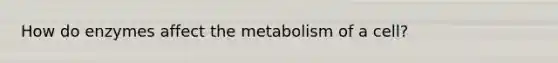 How do enzymes affect the metabolism of a cell?